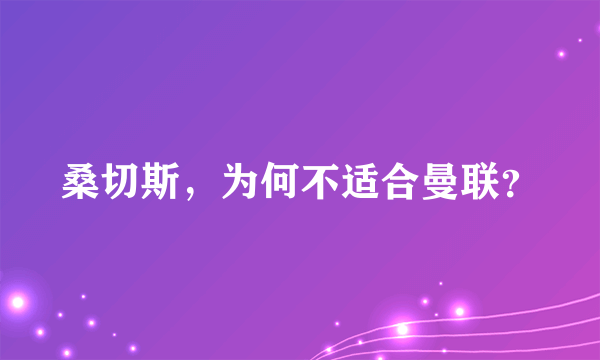 桑切斯，为何不适合曼联?